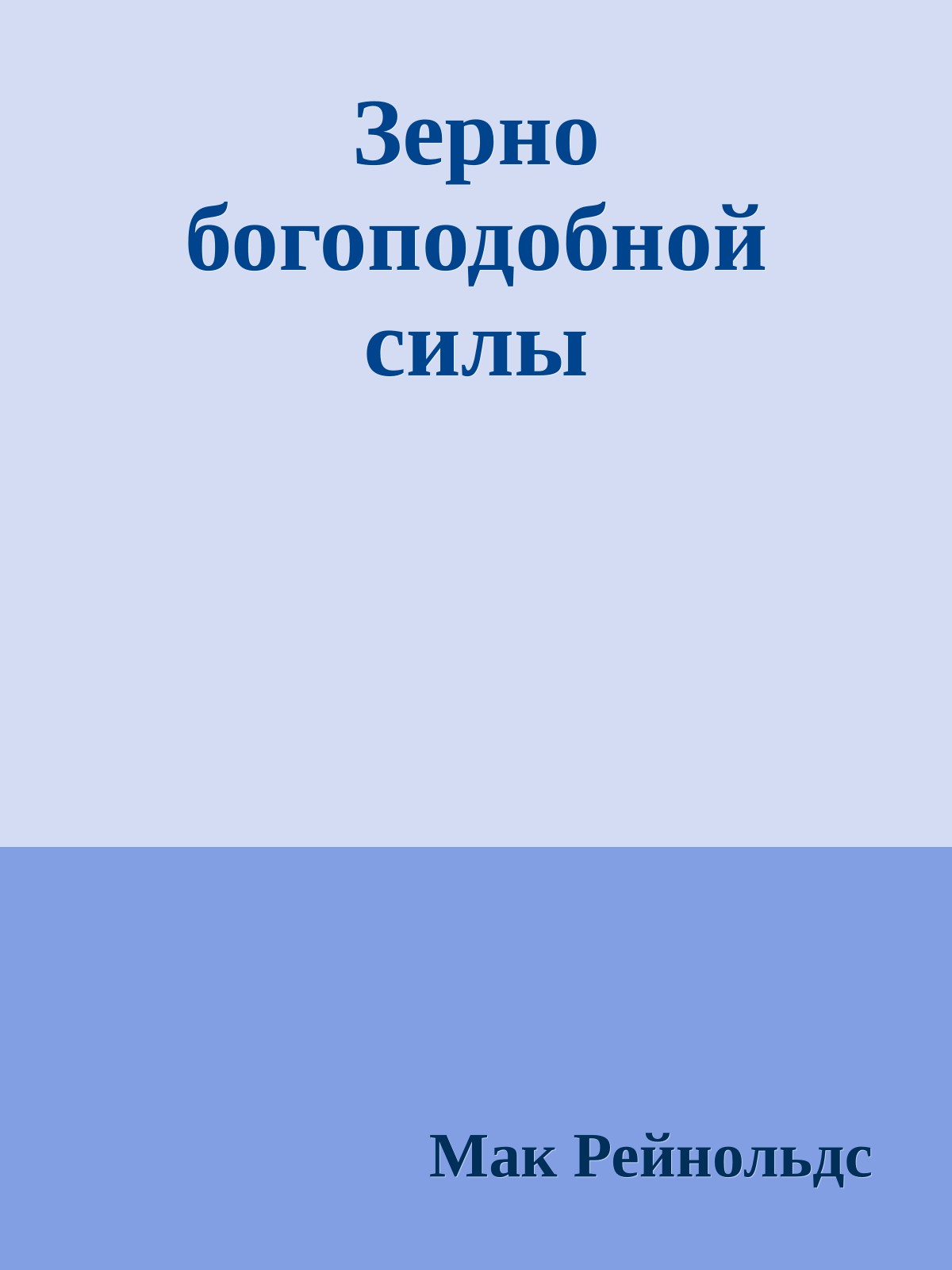 Зерно богоподобной силы

Мак Рейнольдс